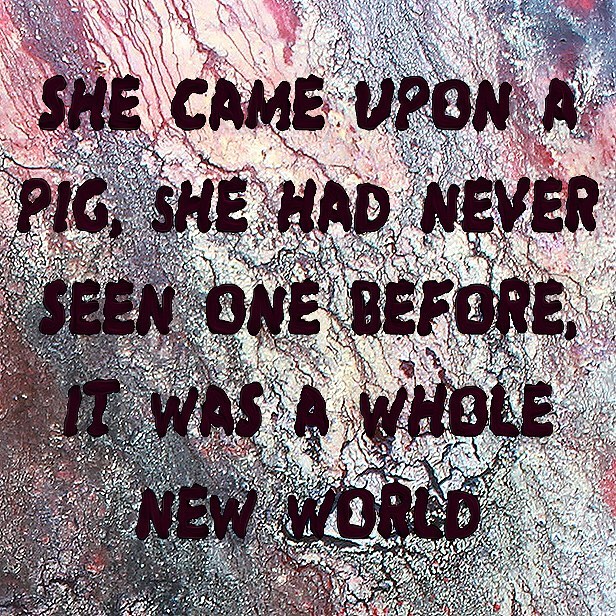 SHE CAME UPON A PIG, SHE HAD NEVER SEEN ONE BEFORE, IT WAS A WHOLE NEW WORLD